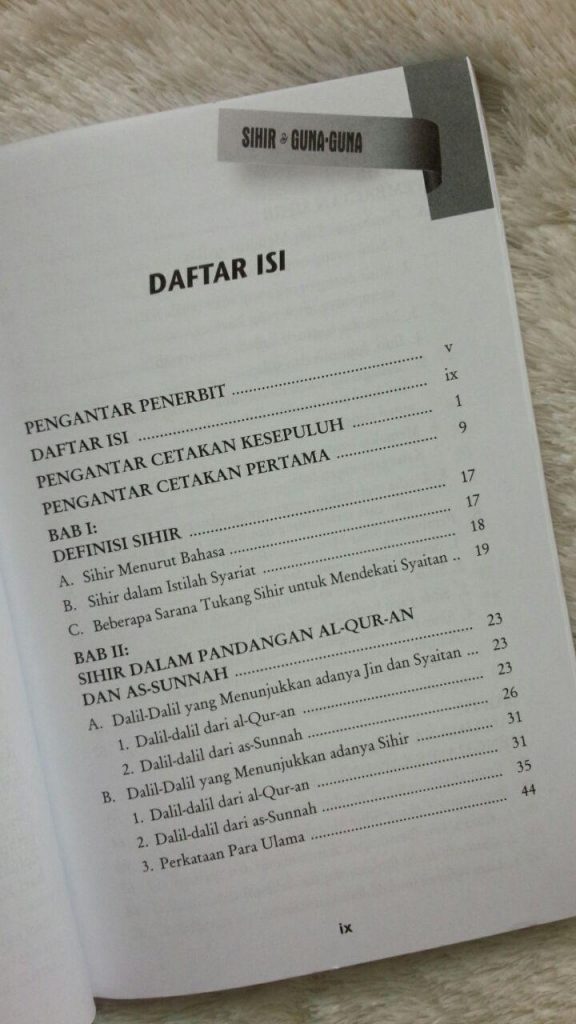 SIHIR & GUNA-GUNA

DAFTAR ISI

PENGANTAR PENERBIT v
DAFTAR ISI ix
PENGANTAR CETAKAN KESEPULUH 1
PENGANTAR CETAKAN PERTAMA 9

BAB I:
DEFINISI SIHIR 17
A. Sihir Menurut Bahasa 17
B. Sihir dalam Istilah Syariat 18
C. Beberapa Sarana Tukang Sihir untuk Mendekati Syaitan 19

BAB II:
SIHIR DALAM PANDANGAN AL-QUR-AN DAN AS-SUNNAH 23
A. Dalil-Dalil yang Menunjukkan adanya Jin dan Syaitan 23
1. Dalil-dalil dari al-Qur-an 23
2. Dalil-dalil dari as-Sunnah 26
B. Dalil-Dalil yang Menunjukkan adanya Sihir 31
1. Dalil-dalil dari al-Qur-an 31
2. Dalil-dalil dari as-Sunnah 35
3. Perkataan Para Ulama 44

ix